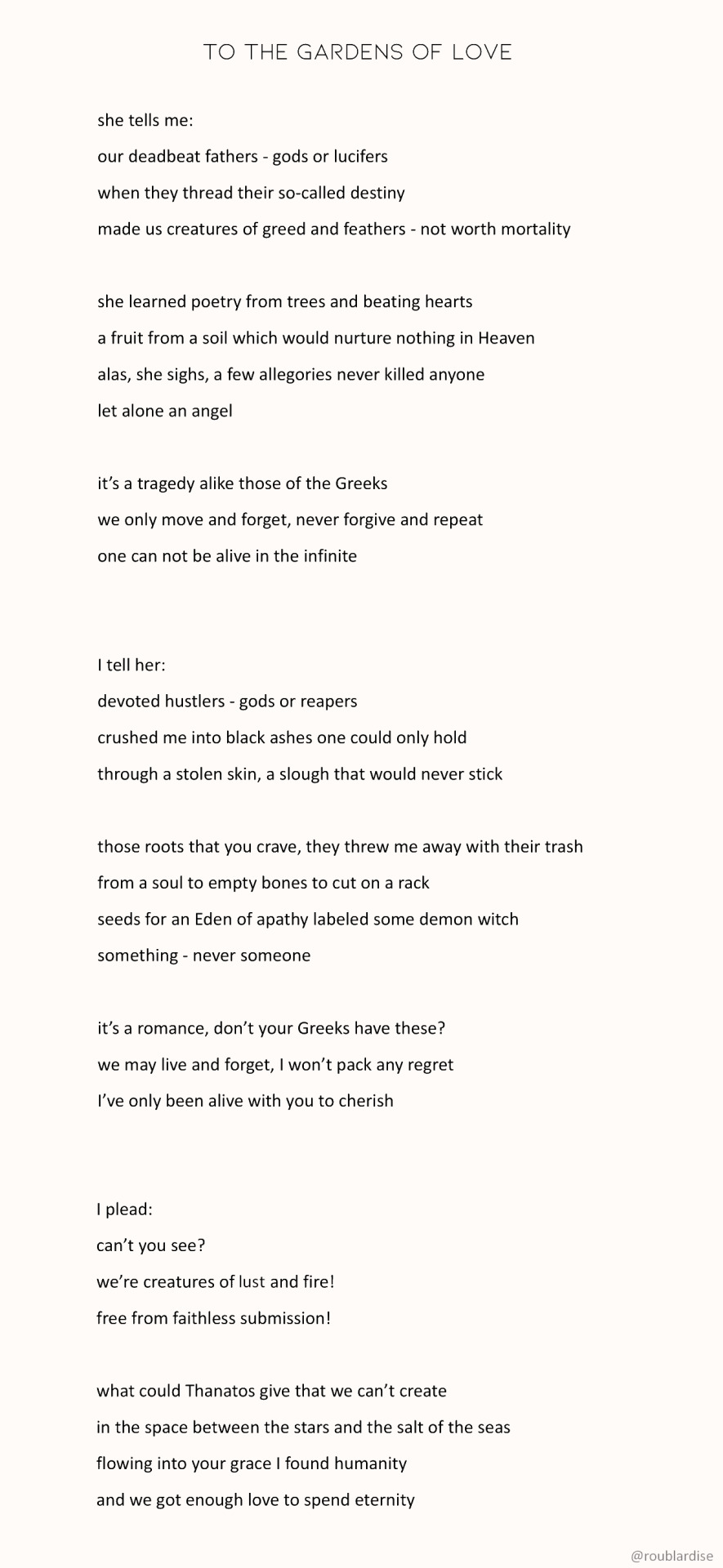 TO THE GARDENS OF LOVE

she tells me:
our deadbeat fathers - gods or lucifers
when they thread their so-called destiny
made us creatures of greed and feathers - not worth mortality

she learned poetry from trees and beating hearts
a fruit from a soil which would nurture nothing in Heaven
alas, she sighs, a few allegories never killed anyone
let alone an angel

it's a tragedy alike those of the Greeks
we only move and forget, never forgive and repeat
one can not be alive in the infinite

I tell her:
devoted hustlers - gods or reapers
crushed me into black ashes one could only hold
through a stolen skin, a slough that would never stick

those roots that you crave, they threw me away with their trash
from a soul to empty bones to cut on a rack
seeds for an Eden of apathy labeled some demon witch
something - never someone

it's a romance, don't your Greeks have these?
we may live and forget, I won't pack any regret
I've only been alive with you to cherish

I plead:
can't you see?
we're creatures of lust and fire!
free from faithless submission!

what could Thanatos give that we can't create
in the space between the stars and the salt of the seas
flowing into your grace I found humanity
and we got enough love to spend eternity

@roublardise